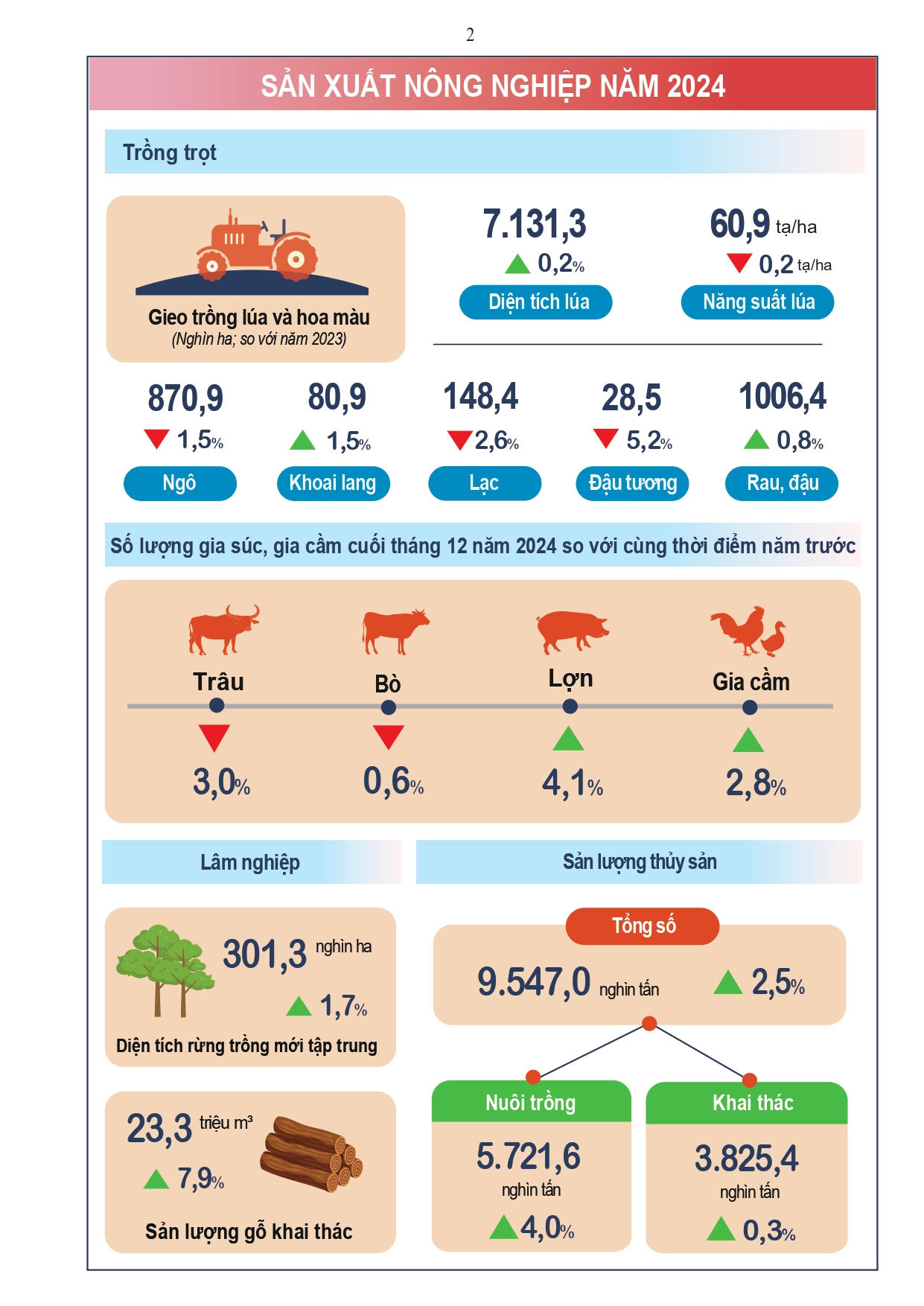 2

SẢN XUẤT NÔNG NGHIỆP NĂM 2024

Trồng trọt

Gieo trồng lúa và hoa màu
(Nghìn ha; so với năm 2023)

7.131,3
0,2%
Diện tích lúa

60,9 tạ/ha
0,2 tạ/ha
Năng suất lúa

870,9
1,5%
Ngô

80,9
1,5%
Khoai lang

148,4
2,6%
Lạc

28,5
5,2%
Đậu tương

1006,4
0,8%
Rau, đậu

Số lượng gia súc, gia cầm cuối tháng 12 năm 2024 so với cùng thời điểm năm trước

Trâu
3,0%

Bò
0,6%

Lợn
4,1%

Gia cầm
2,8%

Lâm nghiệp

301,3 nghìn ha
1,7%
Diện tích rừng trồng mới tập trung

23,3 triệu m³
7,9%
Sản lượng gỗ khai thác

Sản lượng thủy sản

Tổng số
9.547,0 nghìn tấn
2,5%

Nuôi trồng
5.721,6
nghìn tấn
4,0%

Khai thác
3.825,4
nghìn tấn
0,3%